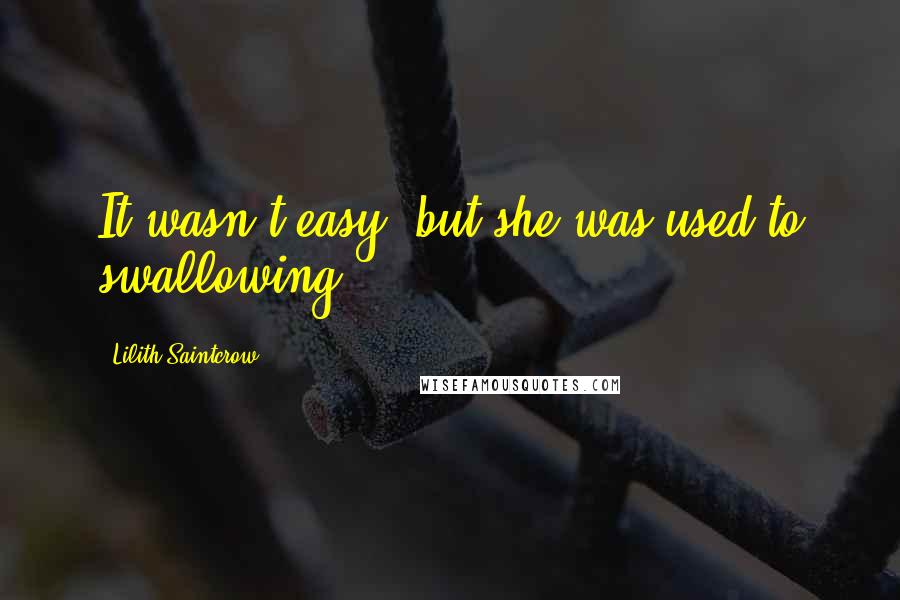 It wasn't easy, but she was used to swallowing.

Lilith Saintcrow

WISEFAMOUSQUOTES.COM